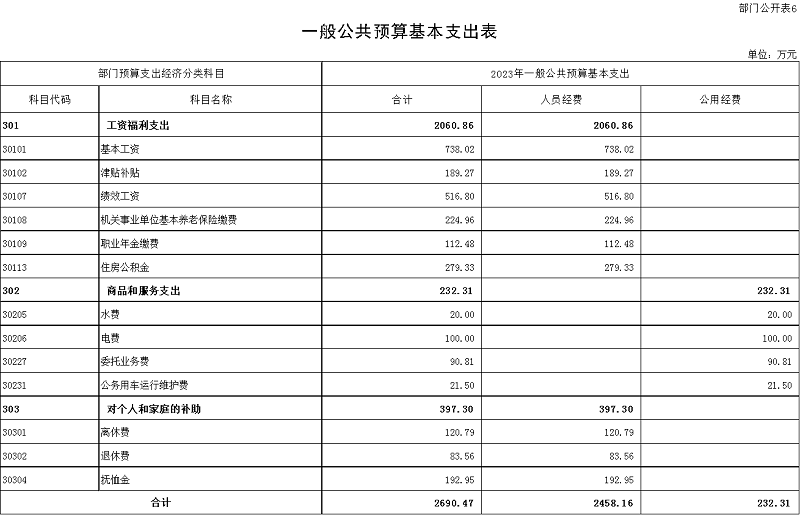 部门公开表6

一般公共预算基本支出表

单位：万元

| 部门预算支出经济分类科目 | | 2023年一般公共预算基本支出 | | |
|---|---|---|---|---|
| 科目代码 | 科目名称 | 合计 | 人员经费 | 公用经费 |
| 301 | 工资福利支出 | 2060.86 | 2060.86 | |
| 30101 | 基本工资 | 738.02 | 738.02 | |
| 30102 | 津贴补贴 | 189.27 | 189.27 | |
| 30107 | 绩效工资 | 516.80 | 516.80 | |
| 30108 | 机关事业单位基本养老保险缴费 | 224.96 | 224.96 | |
| 30109 | 职业年金缴费 | 112.48 | 112.48 | |
| 30113 | 住房公积金 | 279.33 | 279.33 | |
| 302 | 商品和服务支出 | 232.31 | | 232.31 |
| 30205 | 水费 | 20.00 | | 20.00 |
| 30206 | 电费 | 100.00 | | 100.00 |
| 30227 | 委托业务费 | 90.81 | | 90.81 |
| 30231 | 公务用车运行维护费 | 21.50 | | 21.50 |
| 303 | 对个人和家庭的补助 | 397.30 | 397.30 | |
| 30301 | 离休费 | 120.79 | 120.79 | |
| 30302 | 退休费 | 83.56 | 83.56 | |
| 30304 | 抚恤金 | 192.95 | 192.95 | |
| 合计 | | 2690.47 | 2458.16 | 232.31 |